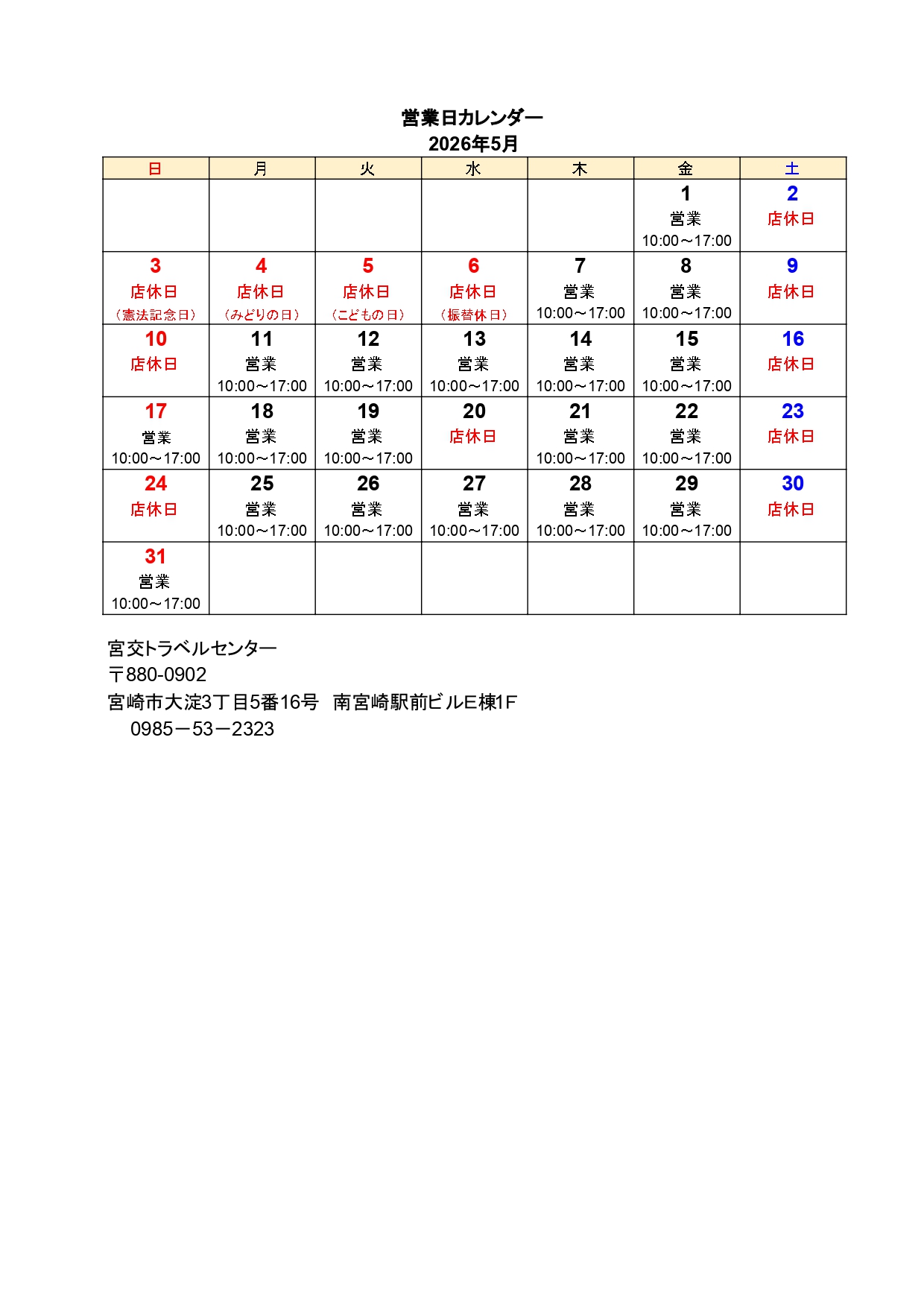 営業日カレンダー
2026年5月

| 日 | 月 | 火 | 水 | 木 | 金 | 土 |
|---|---|---|---|---|---|---|
| | | | | | 1 営業 10:00～17:00 | 2 店休日 |
| 3 店休日 （憲法記念日） | 4 店休日 （みどりの日） | 5 店休日 （こどもの日） | 6 店休日 （振替休日） | 7 営業 10:00～17:00 | 8 営業 10:00～17:00 | 9 店休日 |
| 10 店休日 | 11 営業 10:00～17:00 | 12 営業 10:00～17:00 | 13 営業 10:00～17:00 | 14 営業 10:00～17:00 | 15 営業 10:00～17:00 | 16 店休日 |
| 17 営業 10:00～17:00 | 18 営業 10:00～17:00 | 19 営業 10:00～17:00 | 20 店休日 | 21 営業 10:00～17:00 | 22 営業 10:00～17:00 | 23 店休日 |
| 24 店休日 | 25 営業 10:00～17:00 | 26 営業 10:00～17:00 | 27 営業 10:00～17:00 | 28 営業 10:00～17:00 | 29 営業 10:00～17:00 | 30 店休日 |
| 31 営業 10:00～17:00 | | | | | | |

宮交トラベルセンター
〒880-0902
宮崎市大淀3丁目5番16号　南宮崎駅前ビルE棟1F
0985－53－2323